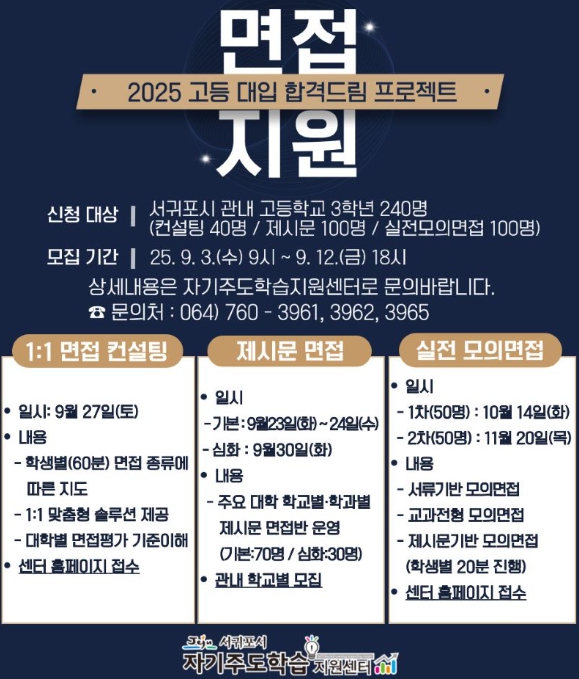 면접

2025 고등 대입 합격드림 프로젝트

지원

신청 대상 | 서귀포시 관내 고등학교 3학년 240명 (컨설팅 40명 / 제시문 100명 / 실전모의면접 100명)

모집 기간 | 25. 9. 3.(수) 9시 ~ 9. 12.(금) 18시

상세내용은 자기주도학습지원센터로 문의바랍니다.

☎ 문의처 : 064) 760 - 3961, 3962, 3965

1:1 면접 컨설팅

• 일시: 9월 27일(토)
• 내용
- 학생별(60분) 면접 종류에 따른 지도
- 1:1 맞춤형 솔루션 제공
- 대학별 면접평가 기준이해
• 센터 홈페이지 접수

제시문 면접

• 일시
- 기본 : 9월23일(화) ~ 24일(수)
- 심화 : 9월30일(화)
• 내용
- 주요 대학 학교별·학과별 제시문 면접반 운영 (기본:70명 / 심화:30명)
• 관내 학교별 모집

실전 모의면접

• 일시
- 1차(50명) : 10월 14일(화)
- 2차(50명) : 11월 20일(목)
• 내용
- 서류기반 모의면접
- 교과전형 모의면접
- 제시문기반 모의면접 (학생별 20분 진행)
• 센터 홈페이지 접수

서귀포시 자기주도학습 지원센터